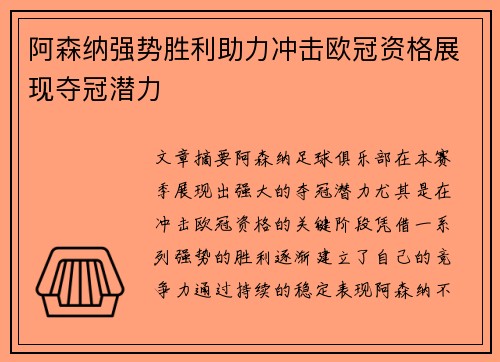 阿森纳强势胜利助力冲击欧冠资格展现夺冠潜力

文章摘要阿森纳足球俱乐部在本赛季展现出强大的夺冠潜力尤其是在冲击欧冠资格的关键阶段凭借一系列强势的胜利逐渐建立了自己的竞争力通过持续的稳定表现阿森纳不